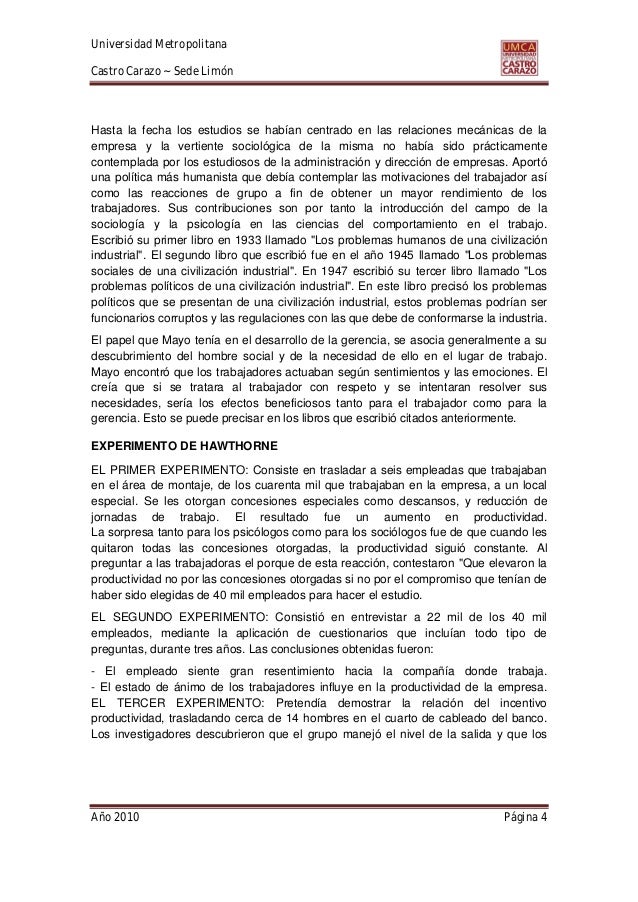 Universidad Metropolitana

Castro Carazo ~ Sede Limón

UMCA
UNIVERSIDAD METROPOLITANA
CASTRO CARAZO

Hasta la fecha los estudios se habían centrado en las relaciones mecánicas de la empresa y la vertiente sociológica de la misma no había sido prácticamente contemplada por los estudiosos de la administración y dirección de empresas. Aportó una política más humanista que debía contemplar las motivaciones del trabajador así como las reacciones de grupo a fin de obtener un mayor rendimiento de los trabajadores. Sus contribuciones son por tanto la introducción del campo de la sociología y la psicología en las ciencias del comportamiento en el trabajo. Escribió su primer libro en 1933 llamado "Los problemas humanos de una civilización industrial". El segundo libro que escribió fue en el año 1945 llamado "Los problemas sociales de una civilización industrial". En 1947 escribió su tercer libro llamado "Los problemas políticos de una civilización industrial". En este libro precisó los problemas políticos que se presentan de una civilización industrial, estos problemas podrían ser funcionarios corruptos y las regulaciones con las que debe de conformarse la industria.

El papel que Mayo tenía en el desarrollo de la gerencia, se asocia generalmente a su descubrimiento del hombre social y de la necesidad de ello en el lugar de trabajo. Mayo encontró que los trabajadores actuaban según sentimientos y las emociones. El creía que si se tratara al trabajador con respeto y se intentaran resolver sus necesidades, sería los efectos beneficiosos tanto para el trabajador como para la gerencia. Esto se puede precisar en los libros que escribió citados anteriormente.

EXPERIMENTO DE HAWTHORNE

EL PRIMER EXPERIMENTO: Consiste en trasladar a seis empleadas que trabajaban en el área de montaje, de los cuarenta mil que trabajaban en la empresa, a un local especial. Se les otorgan concesiones especiales como descansos, y reducción de jornadas de trabajo. El resultado fue un aumento en productividad. La sorpresa tanto para los psicólogos como para los sociólogos fue de que cuando les quitaron todas las concesiones otorgadas, la productividad siguió constante. Al preguntar a las trabajadoras el porque de esta reacción, contestaron "Que elevaron la productividad no por las concesiones otorgadas si no por el compromiso que tenían de haber sido elegidas de 40 mil empleados para hacer el estudio.

EL SEGUNDO EXPERIMENTO: Consistió en entrevistar a 22 mil de los 40 mil empleados, mediante la aplicación de cuestionarios que incluían todo tipo de preguntas, durante tres años. Las conclusiones obtenidas fueron:

- El empleado siente gran resentimiento hacia la compañía donde trabaja.
- El estado de ánimo de los trabajadores influye en la productividad de la empresa.
EL TERCER EXPERIMENTO: Pretendía demostrar la relación del incentivo productividad, trasladando cerca de 14 hombres en el cuarto de cableado del banco. Los investigadores descubrieron que el grupo manejó el nivel de la salida y que los

Año 2010

Página 4